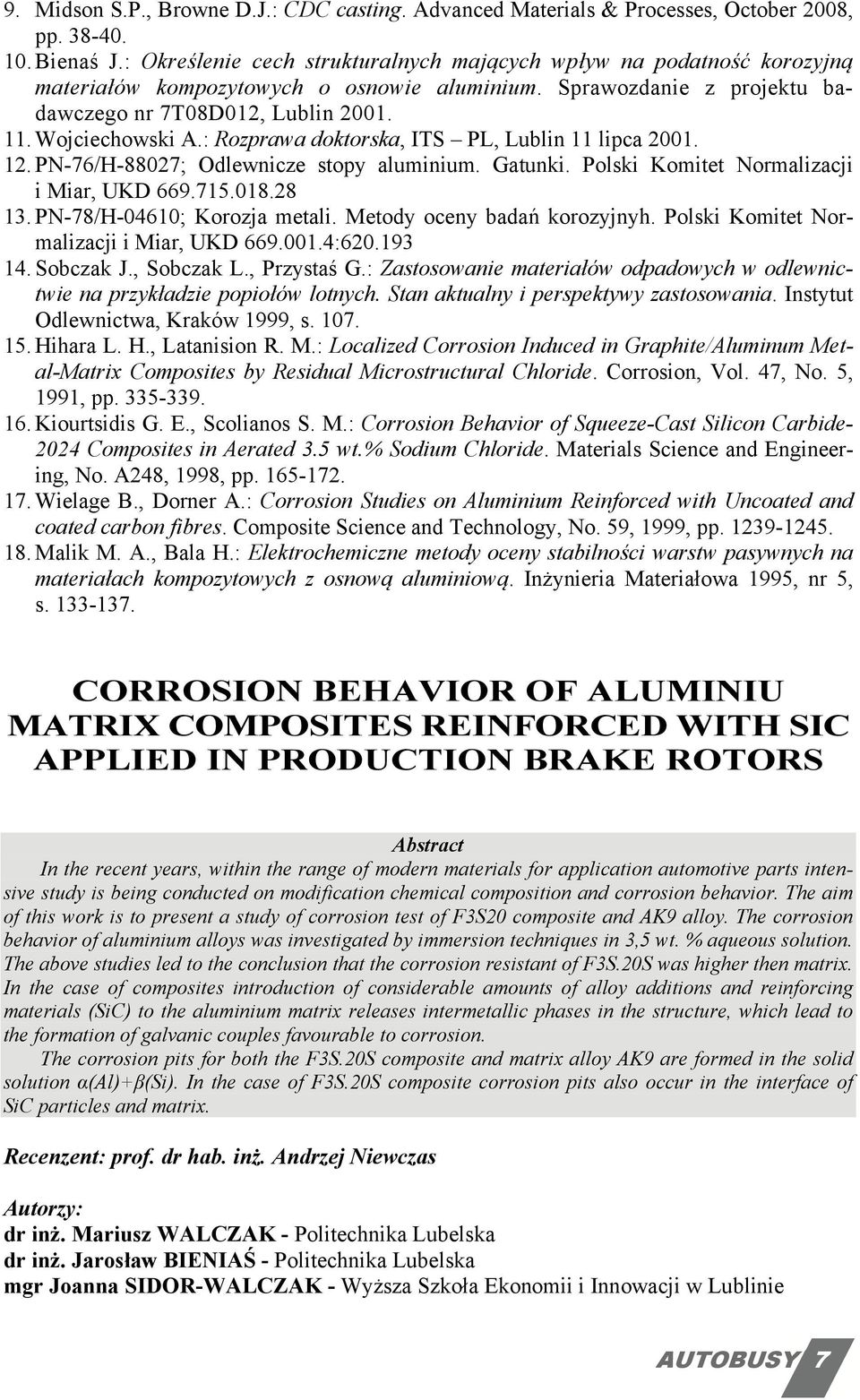 9. Midson S.P., Browne D.J.: CDC casting. Advanced Materials & Processes, October 2008, pp. 38-40.
10. Bienaś J.: Określenie cech strukturalnych mających wpływ na podatność korozyjną materiałów kompozytowych o osnowie aluminium. Sprawozdanie z projektu badawczego nr 7T08D012, Lublin 2001.
11. Wojciechowski A.: Rozprawa doktorska, ITS – PL, Lublin 11 lipca 2001.
12. PN-76/H-88027; Odlewnicze stopy aluminium. Gatunki. Polski Komitet Normalizacji i Miar, UKD 669.715.018.28
13. PN-78/H-04610; Korozja metali. Metody oceny badań korozyjnyh. Polski Komitet Normalizacji i Miar, UKD 669.001.4:620.193
14. Sobczak J., Sobczak L., Przystaś G.: Zastosowanie materiałów odpadowych w odlewnictwie na przykładzie popiołów lotnych. Stan aktualny i perspektywy zastosowania. Instytut Odlewnictwa, Kraków 1999, s. 107.
15. Hihara L. H., Latanision R. M.: Localized Corrosion Induced in Graphite/Aluminum Metal-Matrix Composites by Residual Microstructural Chloride. Corrosion, Vol. 47, No. 5, 1991, pp. 335-339.
16. Kiourtsidis G. E., Scolianos S. M.: Corrosion Behavior of Squeeze-Cast Silicon Carbide-2024 Composites in Aerated 3.5 wt.% Sodium Chloride. Materials Science and Engineering, No. A248, 1998, pp. 165-172.
17. Wielage B., Dorner A.: Corrosion Studies on Aluminium Reinforced with Uncoated and coated carbon fibres. Composite Science and Technology, No. 59, 1999, pp. 1239-1245.
18. Malik M. A., Bala H.: Elektrochemiczne metody oceny stabilności warstw pasywnych na materiałach kompozytowych z osnową aluminiową. Inżynieria Materiałowa 1995, nr 5, s. 133-137.

CORROSION BEHAVIOR OF ALUMINIU MATRIX COMPOSITES REINFORCED WITH SIC APPLIED IN PRODUCTION BRAKE ROTORS

Abstract
In the recent years, within the range of modern materials for application automotive parts intensive study is being conducted on modification chemical composition and corrosion behavior. The aim of this work is to present a study of corrosion test of F3S20 composite and AK9 alloy. The corrosion behavior of aluminium alloys was investigated by immersion techniques in 3,5 wt. % aqueous solution. The above studies led to the conclusion that the corrosion resistant of F3S.20S was higher then matrix. In the case of composites introduction of considerable amounts of alloy additions and reinforcing materials (SiC) to the aluminium matrix releases intermetallic phases in the structure, which lead to the formation of galvanic couples favourable to corrosion.
The corrosion pits for both the F3S.20S composite and matrix alloy AK9 are formed in the solid solution α(Al)+β(Si). In the case of F3S.20S composite corrosion pits also occur in the interface of SiC particles and matrix.

Recenzent: prof. dr hab. inż. Andrzej Niewczas

Autorzy:
dr inż. Mariusz WALCZAK - Politechnika Lubelska
dr inż. Jarosław BIENIAŚ - Politechnika Lubelska
mgr Joanna SIDOR-WALCZAK - Wyższa Szkoła Ekonomii i Innowacji w Lublinie

AUTOBUSY 7